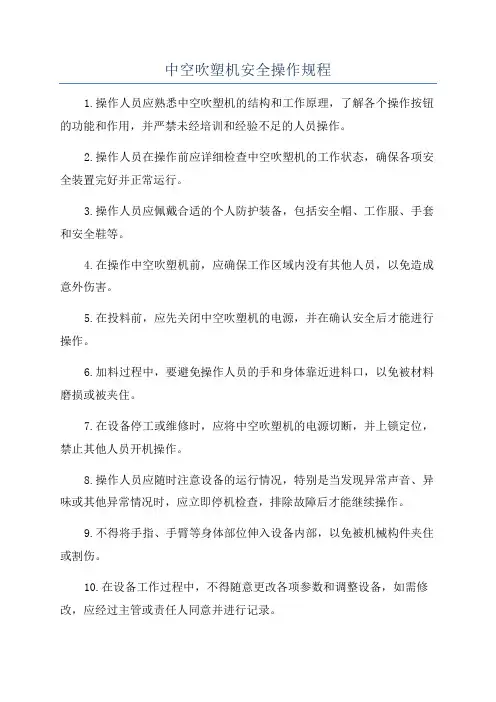 中空吹塑机安全操作规程

1.操作人员应熟悉中空吹塑机的结构和工作原理，了解各个操作按钮的功能和作用，并严禁未经培训和经验不足的人员操作。

2.操作人员在操作前应详细检查中空吹塑机的工作状态，确保各项安全装置完好并正常运行。

3.操作人员应佩戴合适的个人防护装备，包括安全帽、工作服、手套和安全鞋等。

4.在操作中空吹塑机前，应确保工作区域内没有其他人员，以免造成意外伤害。

5.在投料前，应先关闭中空吹塑机的电源，并在确认安全后才能进行操作。

6.加料过程中，要避免操作人员的手和身体靠近进料口，以免被材料磨损或被夹住。

7.在设备停工或维修时，应将中空吹塑机的电源切断，并上锁定位，禁止其他人员开机操作。

8.操作人员应随时注意设备的运行情况，特别是当发现异常声音、异味或其他异常情况时，应立即停机检查，排除故障后才能继续操作。

9.不得将手指、手臂等身体部位伸入设备内部，以免被机械构件夹住或割伤。

10.在设备工作过程中，不得随意更改各项参数和调整设备，如需修改，应经过主管或责任人同意并进行记录。